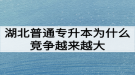 湖北普通专升本为什么竞争越来越大